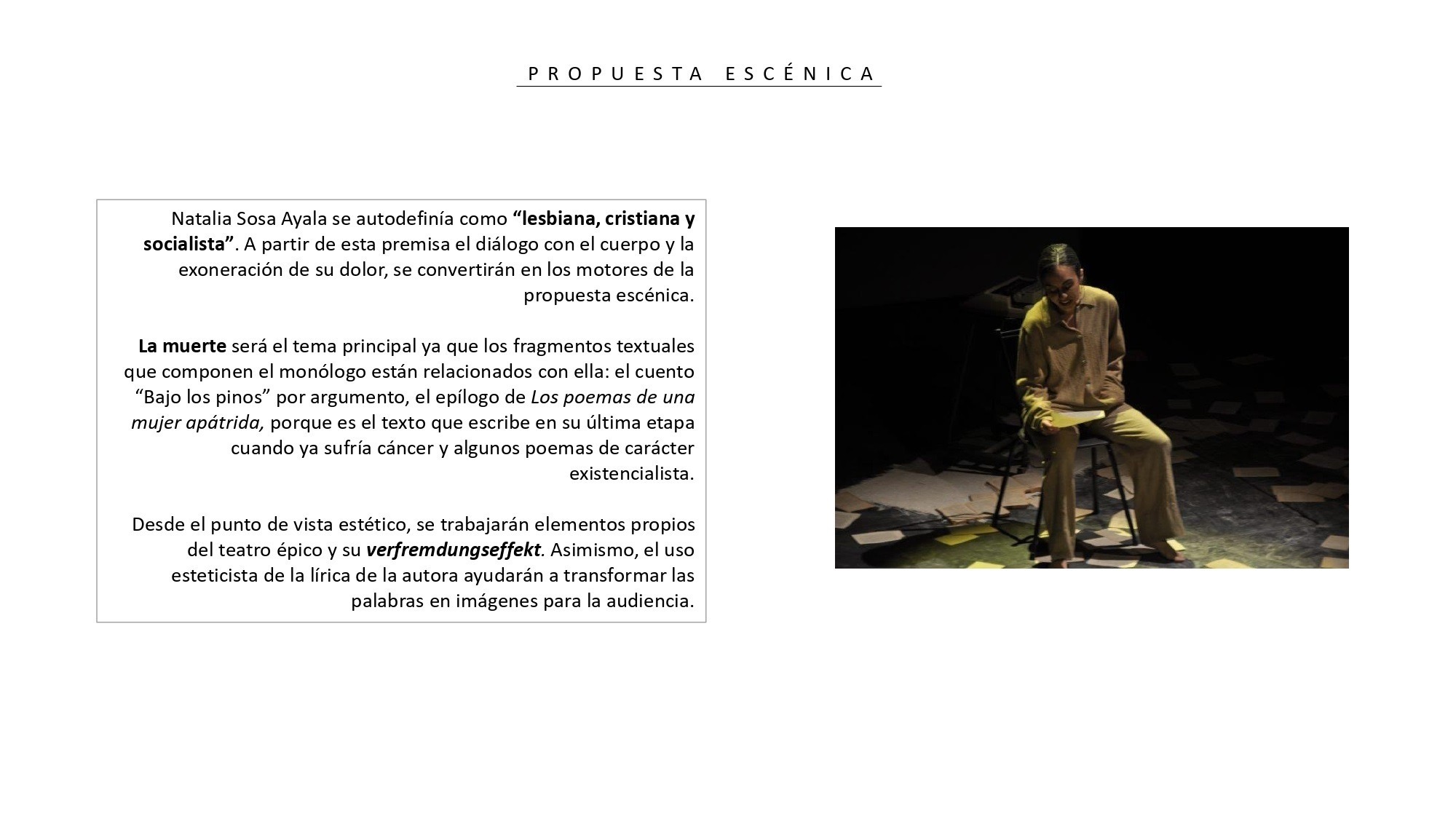 PROPUESTA ESCÉNICA

Natalia Sosa Ayala se autodefinía como “lesbiana, cristiana y socialista”. A partir de esta premisa el diálogo con el cuerpo y la exoneración de su dolor, se convertirán en los motores de la propuesta escénica.

La muerte será el tema principal ya que los fragmentos textuales que componen el monólogo están relacionados con ella: el cuento “Bajo los pinos” por argumento, el epílogo de Los poemas de una mujer apátrida, porque es el texto que escribe en su última etapa cuando ya sufría cáncer y algunos poemas de carácter existencialista.

Desde el punto de vista estético, se trabajarán elementos propios del teatro épico y su verfremdungseffekt. Asimismo, el uso esteticista de la lírica de la autora ayudarán a transformar las palabras en imágenes para la audiencia.